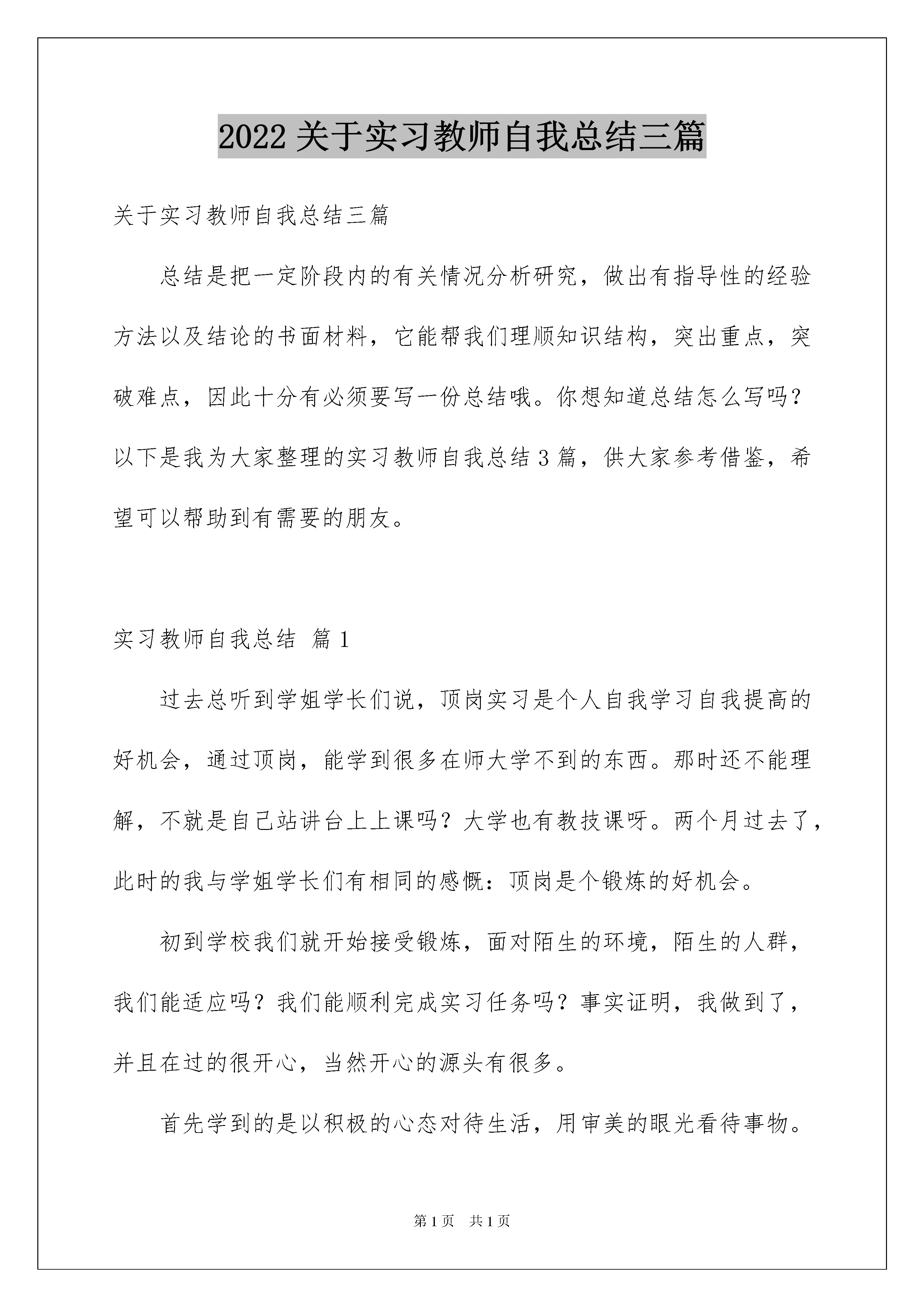 2022 关于实习教师自我总结三篇

关于实习教师自我总结三篇

总结是把一定阶段内的有关情况分析研究，做出有指导性的经验方法以及结论的书面材料，它能帮我们理顺知识结构，突出重点，突破难点，因此十分有必须要写一份总结哦。你想知道总结怎么写吗？以下是我为大家整理的实习教师自我总结 3 篇，供大家参考借鉴，希望可以帮助到有需要的朋友。

实习教师自我总结 篇 1

过去总听到学姐学长们说，顶岗实习是个人自我学习自我提高的好机会，通过顶岗，能学到很多在师大学不到的东西。那时还不能理解，不就是自己站讲台上上课吗？大学也有教技课呀。两个月过去了，此时的我与学姐学长们有相同的感慨：顶岗是个锻炼的好机会。

初到学校我们就开始接受锻炼，面对陌生的环境，陌生的人群，我们能适应吗？我们能顺利完成实习任务吗？事实证明，我做到了，并且在过的很开心，当然开心的源头有很多。

首先学到的是以积极的心态对待生活，用审美的眼光看待事物。

第 1 页 共 1 页